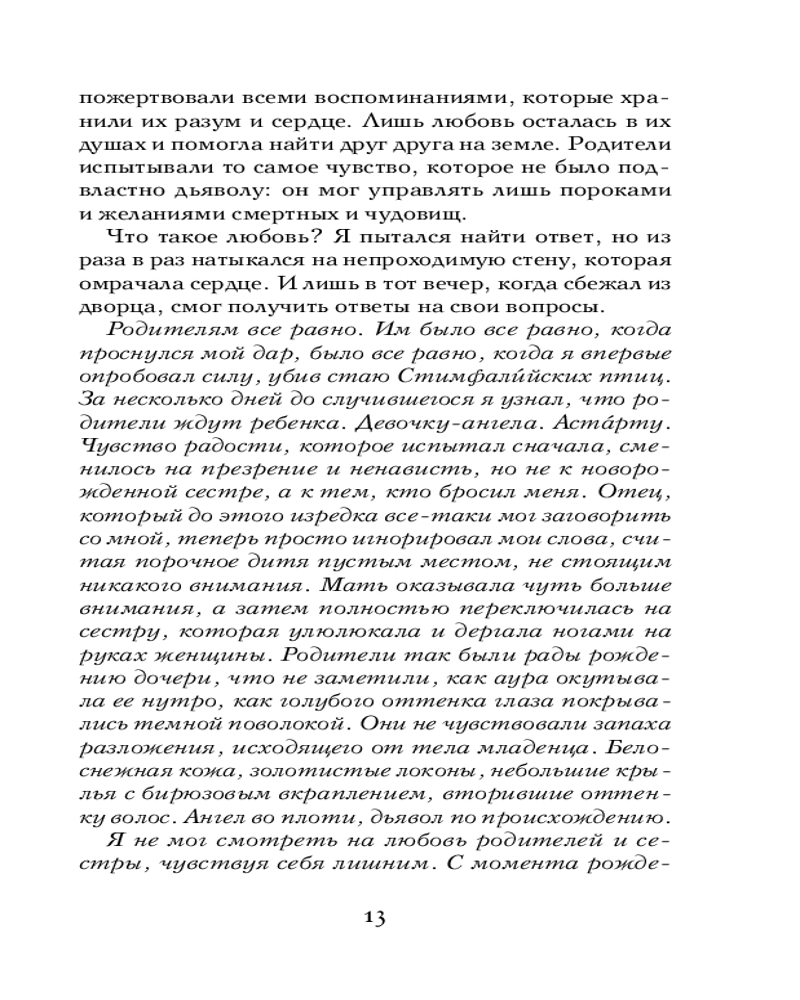 пожертвовали всеми воспоминаниями, которые хранили их разум и сердце. Лишь любовь осталась в их душах и помогла найти друг друга на земле. Родители испытывали то самое чувство, которое не было подвластно дьяволу: он мог управлять лишь пороками и желаниями смертных и чудовищ.

Что такое любовь? Я пытался найти ответ, но из раза в раз натыкался на непроходимую стену, которая омрачала сердце. И лишь в тот вечер, когда сбежал из дворца, смог получить ответы на свои вопросы.

Родителям все равно. Им было все равно, когда проснулся мой дар, было все равно, когда я впервые опробовал силу, убив стаю Стимфалийских птиц. За несколько дней до случившегося я узнал, что родители ждут ребенка. Девочку-ангела. Аста́рту. Чувство радости, которое испытал сначала, сменилось на презрение и ненависть, но не к новорожденной сестре, а к тем, кто бросил меня. Отец, который до этого изредка все-таки мог заговорить со мной, теперь просто игнорировал мои слова, считая порочное дитя пустым местом, не стоящим никакого внимания. Мать оказывала чуть больше внимания, а затем полностью переключилась на сестру, которая улюлюкала и дергала ногами на руках женщины. Родители так были рады рождению дочери, что не заметили, как аура окутывала ее нутро, как голубого оттенка глаза покрывались темной поволокой. Они не чувствовали запаха разложения, исходящего от тела младенца. Белоснежная кожа, золотистые локоны, небольшие крылья с бирюзовым вкраплением, вторившие оттенку волос. Ангел во плоти, дьявол по происхождению.

Я не мог смотреть на любовь родителей и сестры, чувствуя себя лишним. С момента рожде-

13